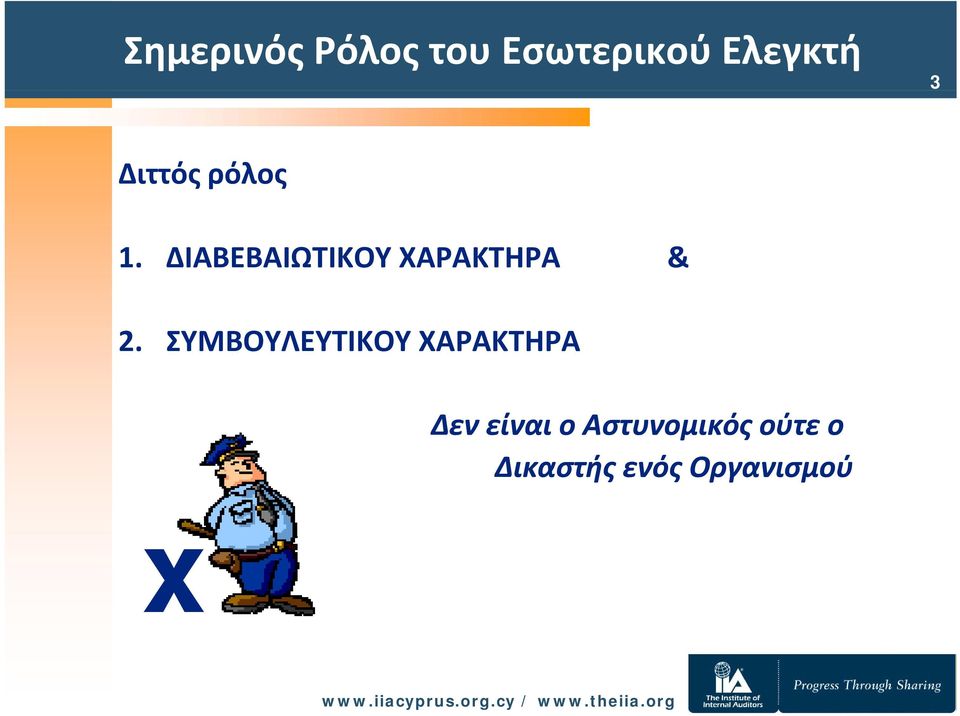 Σημερινός Ρόλος του Εσωτερικού Ελεγκτή

3

Διττός ρόλος

1. ΔΙΑΒΕΒΑΙΩΤΙΚΟΥ ΧΑΡΑΚΤΗΡΑ &

2. ΣΥΜΒΟΥΛΕΥΤΙΚΟΥ ΧΑΡΑΚΤΗΡΑ

Δεν είναι ο Αστυνομικός ούτε ο Δικαστής ενός Οργανισμού

X

www.iiacyprus.org.cy / www.theiia.org

IIA The Institute of Internal Auditors

Progress Through Sharing